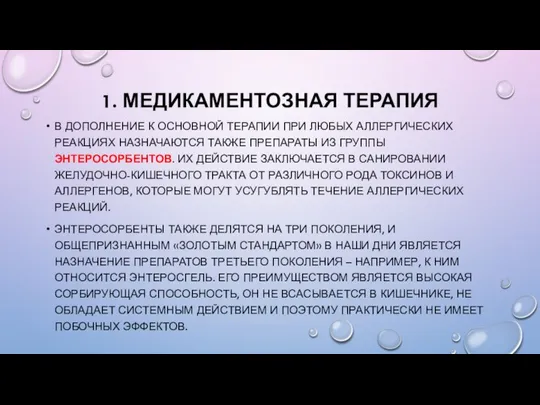 1. МЕДИКАМЕНТОЗНАЯ ТЕРАПИЯ

• В ДОПОЛНЕНИЕ К ОСНОВНОЙ ТЕРАПИИ ПРИ ЛЮБЫХ АЛЛЕРГИЧЕСКИХ РЕАКЦИЯХ НАЗНАЧАЮТСЯ ТАКЖЕ ПРЕПАРАТЫ ИЗ ГРУППЫ ЭНТЕРОСОРБЕНТОВ. ИХ ДЕЙСТВИЕ ЗАКЛЮЧАЕТСЯ В САНИРОВАНИИ ЖЕЛУДОЧНО-КИШЕЧНОГО ТРАКТА ОТ РАЗЛИЧНОГО РОДА ТОКСИНОВ И АЛЛЕРГЕНОВ, КОТОРЫЕ МОГУТ УСУГУБЛЯТЬ ТЕЧЕНИЕ АЛЛЕРГИЧЕСКИХ РЕАКЦИЙ.

• ЭНТЕРОСОРБЕНТЫ ТАКЖЕ ДЕЛЯТСЯ НА ТРИ ПОКОЛЕНИЯ, И ОБЩЕПРИЗНАННЫМ «ЗОЛОТЫМ СТАНДАРТОМ» В НАШИ ДНИ ЯВЛЯЕТСЯ НАЗНАЧЕНИЕ ПРЕПАРАТОВ ТРЕТЬЕГО ПОКОЛЕНИЯ – НАПРИМЕР, К НИМ ОТНОСИТСЯ ЭНТЕРОСГЕЛЬ. ЕГО ПРЕИМУЩЕСТВОМ ЯВЛЯЕТСЯ ВЫСОКАЯ СОРБИРУЮЩАЯ СПОСОБНОСТЬ, ОН НЕ ВСАСЫВАЕТСЯ В КИШЕЧНИКЕ, НЕ ОБЛАДАЕТ СИСТЕМНЫМ ДЕЙСТВИЕМ И ПОЭТОМУ ПРАКТИЧЕСКИ НЕ ИМЕЕТ ПОБОЧНЫХ ЭФФЕКТОВ.